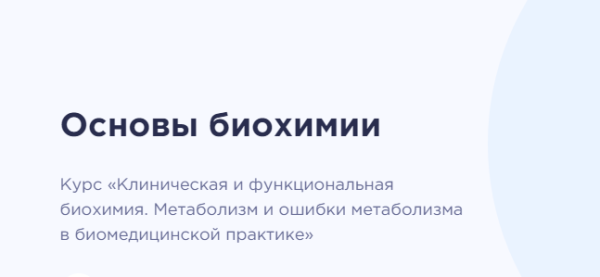 Основы биохимии

Курс «Клиническая и функциональная биохимия. Метаболизм и ошибки метаболизма в биомедицинской практике»